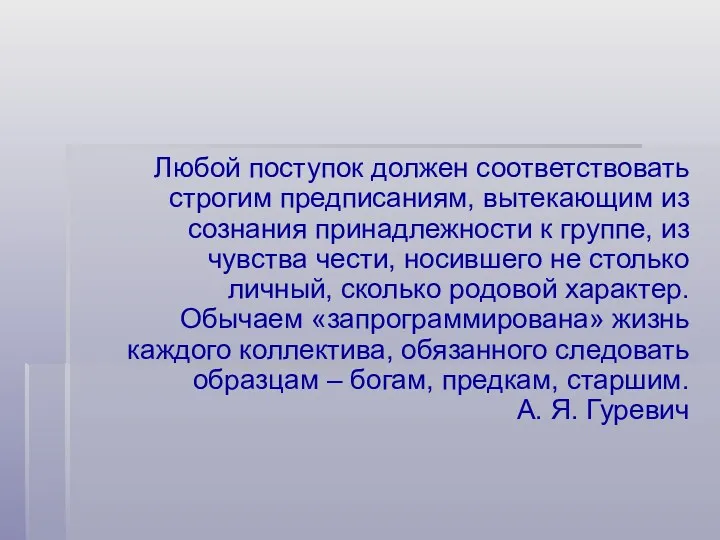 Любой поступок должен соответствовать строгим предписаниям, вытекающим из сознания принадлежности к группе, из чувства чести, носившего не столько личный, сколько родовой характер. Обычаем «запрограммирована» жизнь каждого коллектива, обязанного следовать образцам – богам, предкам, старшим.
А. Я. Гуревич